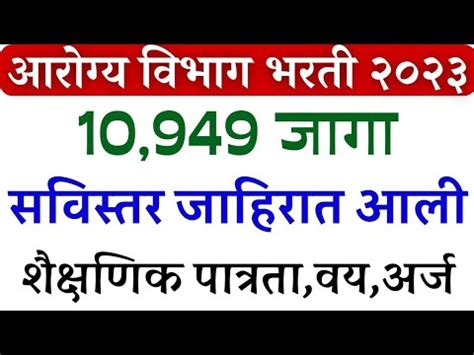 आरोग्य विभाग भरती २०२३

10,949 जागा

सविस्तर जाहिरात आली

शैक्षणिक पात्रता,वय,अर्ज